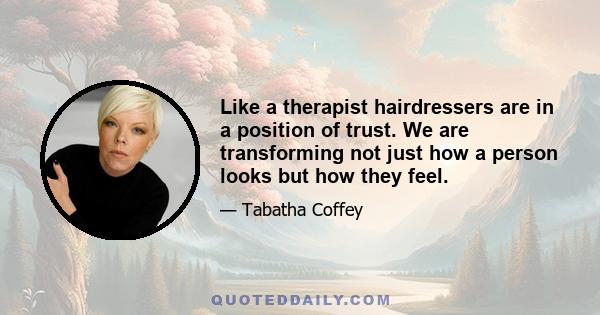 Like a therapist hairdressers are in a position of trust. We are transforming not just how a person looks but how they feel.

— Tabatha Coffey

QUOTEDDAILY.COM